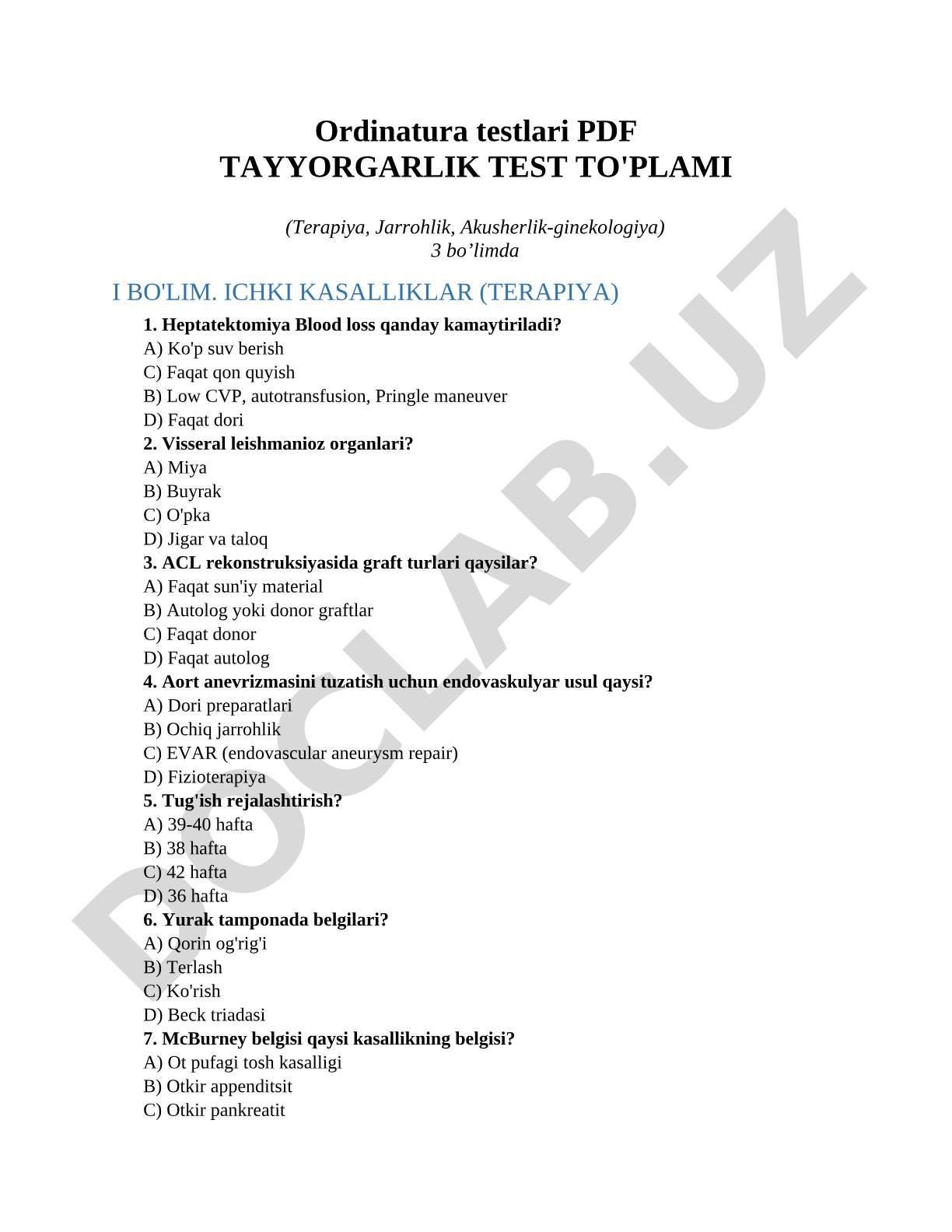 Ordinatura testlari PDF
TAYYORGARLIK TEST TO'PLAMI

(Terapiya, Jarrohlik, Akusherlik-ginekologiya)
3 bo’limda

I BO'LIM. ICHKI KASALLIKLAR (TERAPIYA)

1. Heptatektomiya Blood loss qanday kamaytiriladi?
A) Ko'p suv berish
C) Faqat qon quyish
B) Low CVP, autotransfusion, Pringle maneuver
D) Faqat dori
2. Visseral leishmanioz organlari?
A) Miya
B) Buyrak
C) O'pka
D) Jigar va taloq
3. ACL rekonstruksiyasida graft turlari qaysilar?
A) Faqat sun'iy material
B) Autolog yoki donor graftlar
C) Faqat donor
D) Faqat autolog
4. Aort anevrizmasini tuzatish uchun endovaskulyar usul qaysi?
A) Dori preparatlari
B) Ochiq jarrohlik
C) EVAR (endovascular aneurysm repair)
D) Fizioterapiya
5. Tug'ish rejalashtirish?
A) 39-40 hafta
B) 38 hafta
C) 42 hafta
D) 36 hafta
6. Yurak tamponada belgilari?
A) Qorin og'rig'i
B) Terlash
C) Ko'rish
D) Beck triadasi
7. McBurney belgisi qaysi kasallikning belgisi?
A) Ot pufagi tosh kasalligi
B) Otkir appenditsit
C) Otkir pankreatit

DOCLAB.UZ